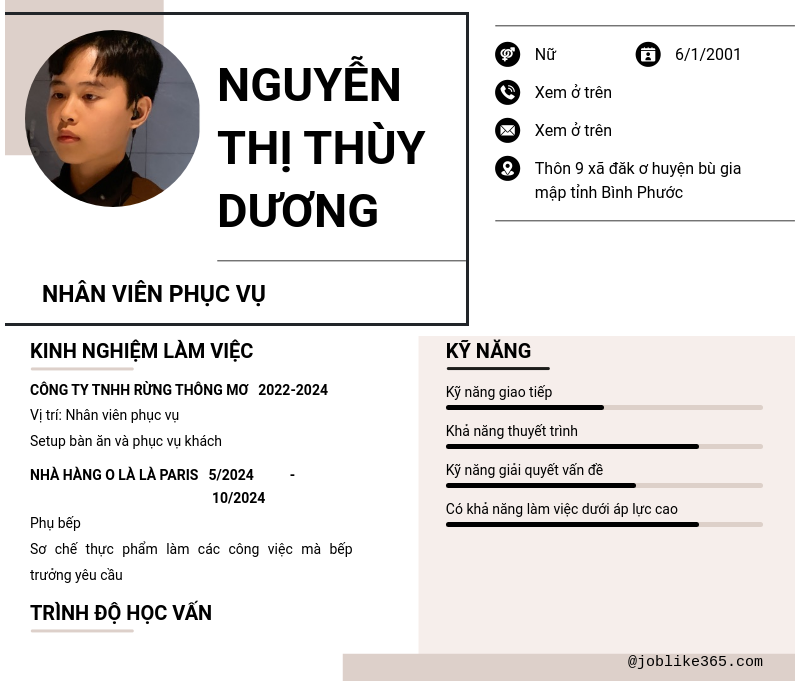 NGUYỄN THỊ THÙY DƯƠNG

NHÂN VIÊN PHỤC VỤ

Nữ

6/1/2001

Xem ở trên

Xem ở trên

Thôn 9 xã đăk ơ huyện bù gia mập tỉnh Bình Phước

KINH NGHIỆM LÀM VIỆC

CÔNG TY TNHH RỪNG THÔNG MƠ 2022-2024

Vị trí: Nhân viên phục vụ

Setup bàn ăn và phục vụ khách

NHÀ HÀNG O LÀ LÀ PARIS 5/2024 - 10/2024

Phụ bếp

Sơ chế thực phẩm làm các công việc mà bếp trưởng yêu cầu

TRÌNH ĐỘ HỌC VẤN

KỸ NĂNG

Kỹ năng giao tiếp

Khả năng thuyết trình

Kỹ năng giải quyết vấn đề

Có khả năng làm việc dưới áp lực cao

@joblike365.com